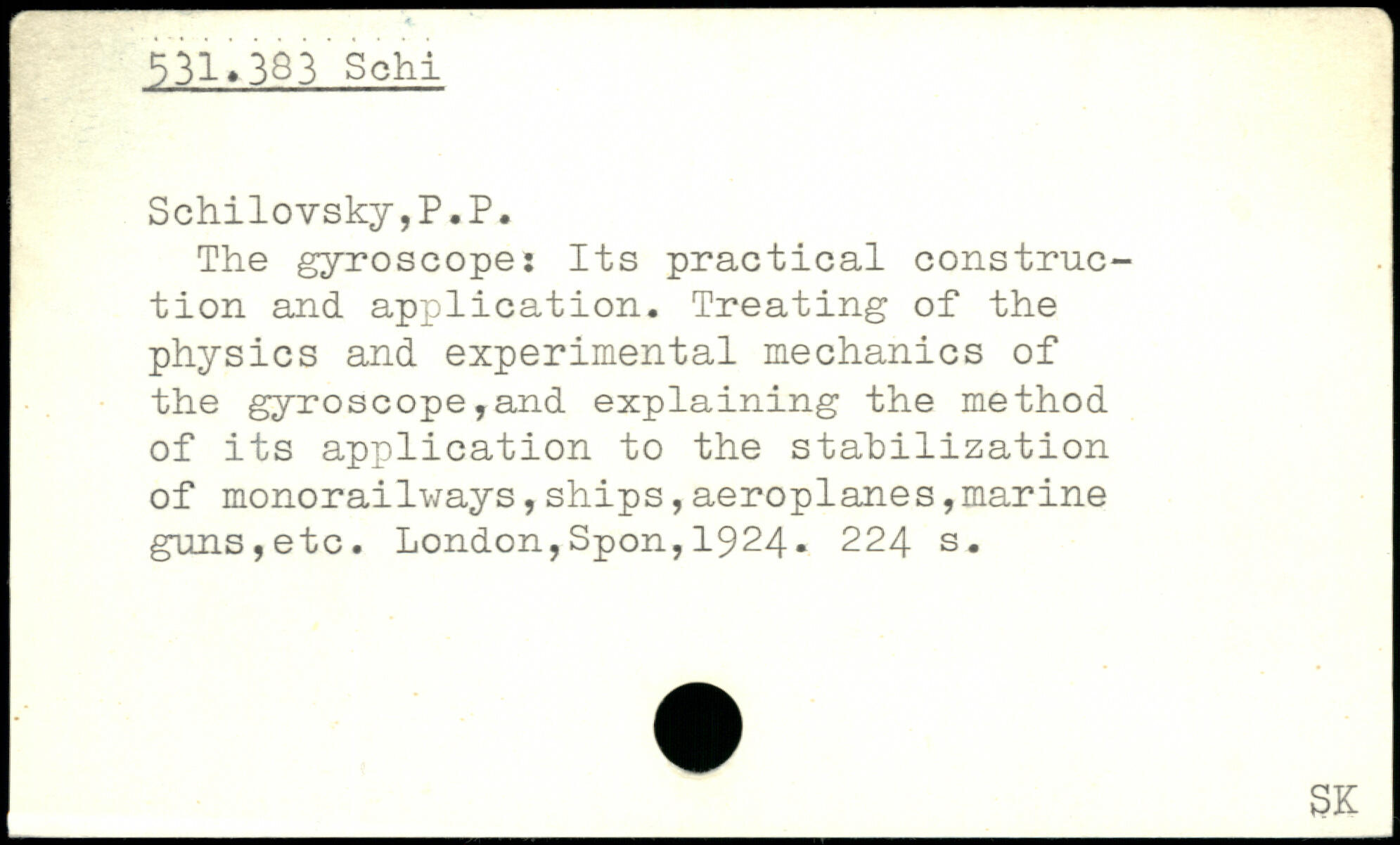 531.383 Schi

Schilovsky,P.P.
The gyroscope: Its practical construction and application. Treating of the physics and experimental mechanics of the gyroscope,and explaining the method of its application to the stabilization of monorailways,ships,aeroplanes,marine guns,etc. London,Spon,1924. 224 s.

SK